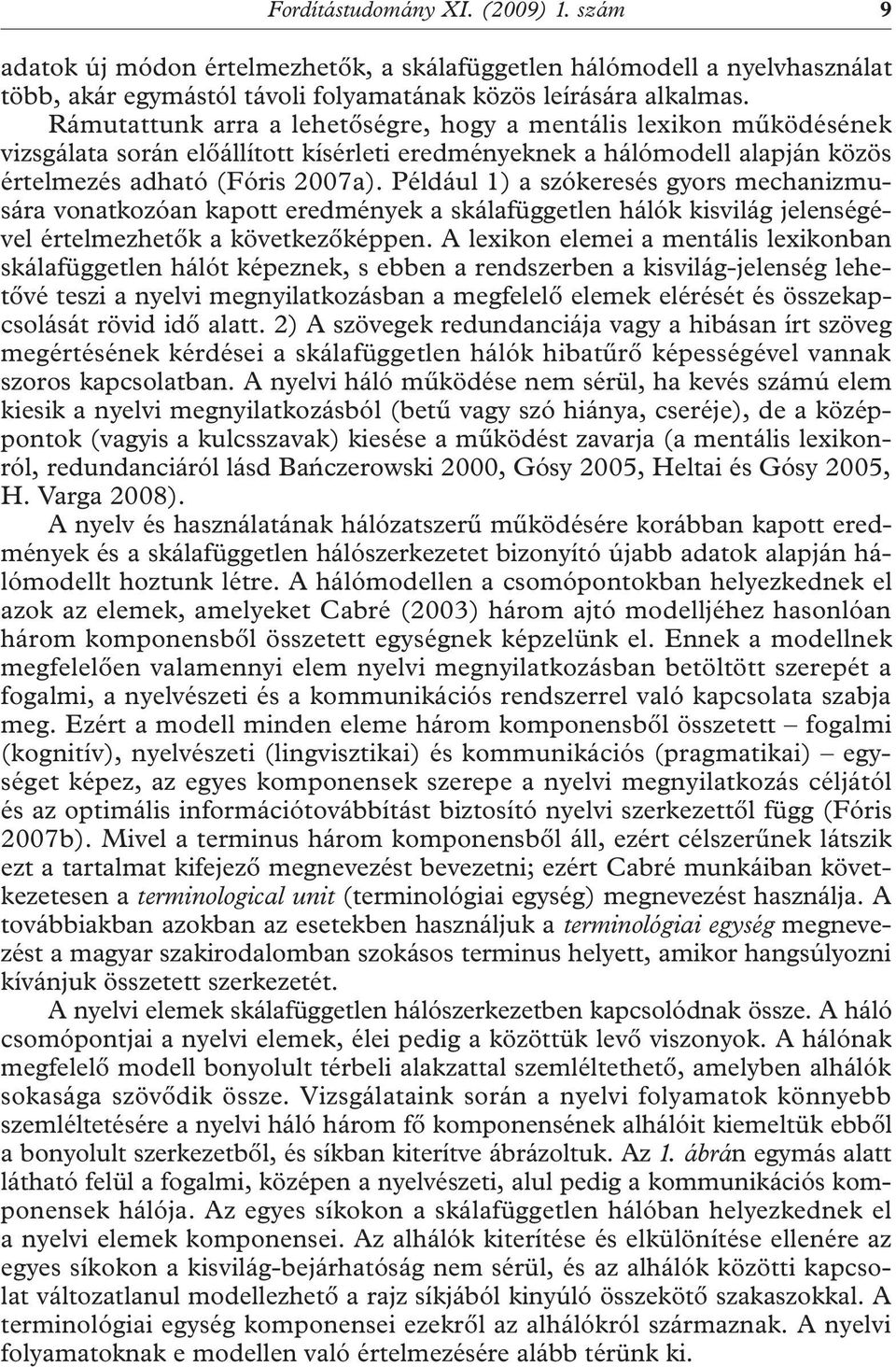 Fordítástudomány XI. (2009) 1. szám 9

adatok új módon értelmezhetők, a skálafüggetlen hálómodell a nyelvhasználat több, akár egymástól távoli folyamatának közös leírására alkalmas.

Rámutattunk arra a lehetőségre, hogy a mentális lexikon működésének vizsgálata során előállított kísérleti eredményeknek a hálómodell alapján közös értelmezés adható (Fóris 2007a). Például 1) a szókeresés gyors mechanizmusára vonatkozóan kapott eredmények a skálafüggetlen hálók kisvilág jelenségével értelmezhetők a következőképpen. A lexikon elemei a mentális lexikonban skálafüggetlen hálót képeznek, s ebben a rendszerben a kisvilág-jelenség lehetővé teszi a nyelvi megnyilatkozásban a megfelelő elemek elérését és összekapcsolását rövid idő alatt. 2) A szövegek redundanciája vagy a hibásan írt szöveg megértésének kérdései a skálafüggetlen hálók hibatűrő képességével vannak szoros kapcsolatban. A nyelvi háló működése nem sérül, ha kevés számú elem kiesik a nyelvi megnyilatkozásból (betű vagy szó hiánya, cseréje), de a középpontok (vagyis a kulcsszavak) kiesése a működést zavarja (a mentális lexikonról, redundanciáról lásd Bańczerowski 2000, Gósy 2005, Heltai és Gósy 2005, H. Varga 2008).

A nyelv és használatának hálózatszerű működésére korábban kapott eredmények és a skálafüggetlen hálószerkezetet bizonyító újabb adatok alapján hálómodellt hoztunk létre. A hálómodellen a csomópontokban helyezkednek el azok az elemek, amelyeket Cabré (2003) három ajtó modelljéhez hasonlóan három komponensből összetett egységnek képzelünk el. Ennek a modellnek megfelelően valamennyi elem nyelvi megnyilatkozásban betöltött szerepét a fogalmi, a nyelvészeti és a kommunikációs rendszerrel való kapcsolata szabja meg. Ezért a modell minden eleme három komponensből összetett – fogalmi (kognitív), nyelvészeti (lingvisztikai) és kommunikációs (pragmatikai) – egységet képez, az egyes komponensek szerepe a nyelvi megnyilatkozás céljától és az optimális információtovábbítást biztosító nyelvi szerkezettől függ (Fóris 2007b). Mivel a terminus három komponensből áll, ezért célszerűnek látszik ezt a tartalmat kifejező megnevezést bevezetni; ezért Cabré munkáiban következetesen a terminological unit (terminológiai egység) megnevezést használja. A továbbiakban azokban az esetekben használjuk a terminológiai egység megnevezést a magyar szakirodalomban szokásos terminus helyett, amikor hangsúlyozni kívánjuk összetett szerkezetét.

A nyelvi elemek skálafüggetlen hálószerkezetben kapcsolódnak össze. A háló csomópontjai a nyelvi elemek, élei pedig a közöttük levő viszonyok. A hálónak megfelelő modell bonyolult térbeli alakzattal szemléltethető, amelyben alhálók sokasága szövődik össze. Vizsgálataink során a nyelvi folyamatok könnyebb szemléltetésére a nyelvi háló három fő komponensének alhálóit kiemeltük ebből a bonyolult szerkezetből, és síkban kiterítve ábrázoltuk. Az 1. ábrán egymás alatt látható felül a fogalmi, középen a nyelvészeti, alul pedig a kommunikációs komponensek hálója. Az egyes síkokon a skálafüggetlen hálóban helyezkednek el a nyelvi elemek komponensei. Az alhálók kiterítése és elkülönítése ellenére az egyes síkokon a kisvilág-bejárhatóság nem sérül, és az alhálók közötti kapcsolat változatlanul modellezhető a rajz síkjából kinyúló összekötő szakaszokkal. A terminológiai egység komponensei ezekről az alhálókról származnak. A nyelvi folyamatoknak e modellen való értelmezésére alább térünk ki.